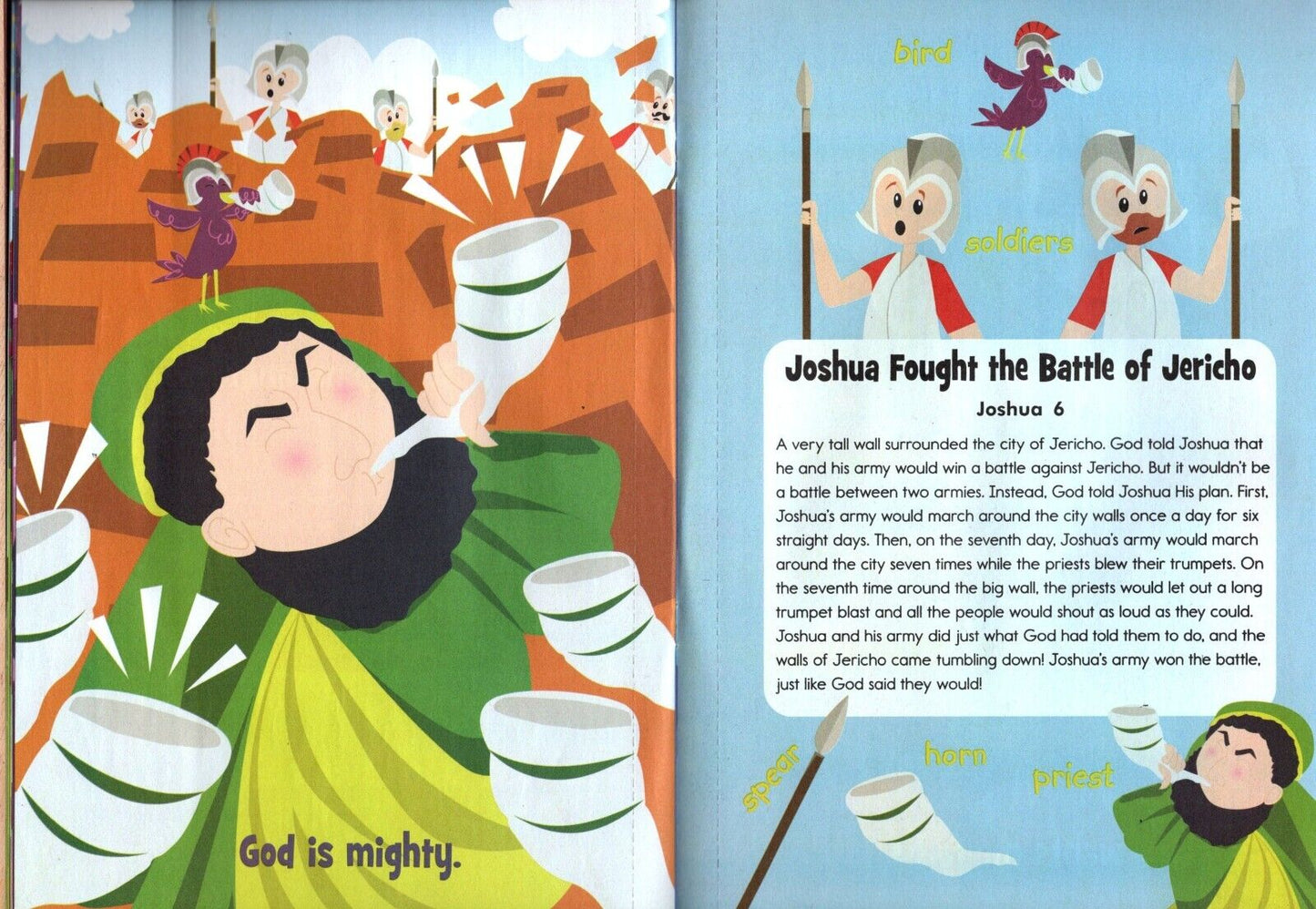 God is mighty.

bird

soldiers

Joshua Fought the Battle of Jericho

Joshua 6

A very tall wall surrounded the city of Jericho. God told Joshua that he and his army would win a battle against Jericho. But it wouldn't be a battle between two armies. Instead, God told Joshua His plan. First, Joshua's army would march around the city walls once a day for six straight days. Then, on the seventh day, Joshua's army would march around the city seven times while the priests blew their trumpets. On the seventh time around the big wall, the priests would let out a long trumpet blast and all the people would shout as loud as they could. Joshua and his army did just what God had told them to do, and the walls of Jericho came tumbling down! Joshua's army won the battle, just like God said they would!

spear

horn

priest